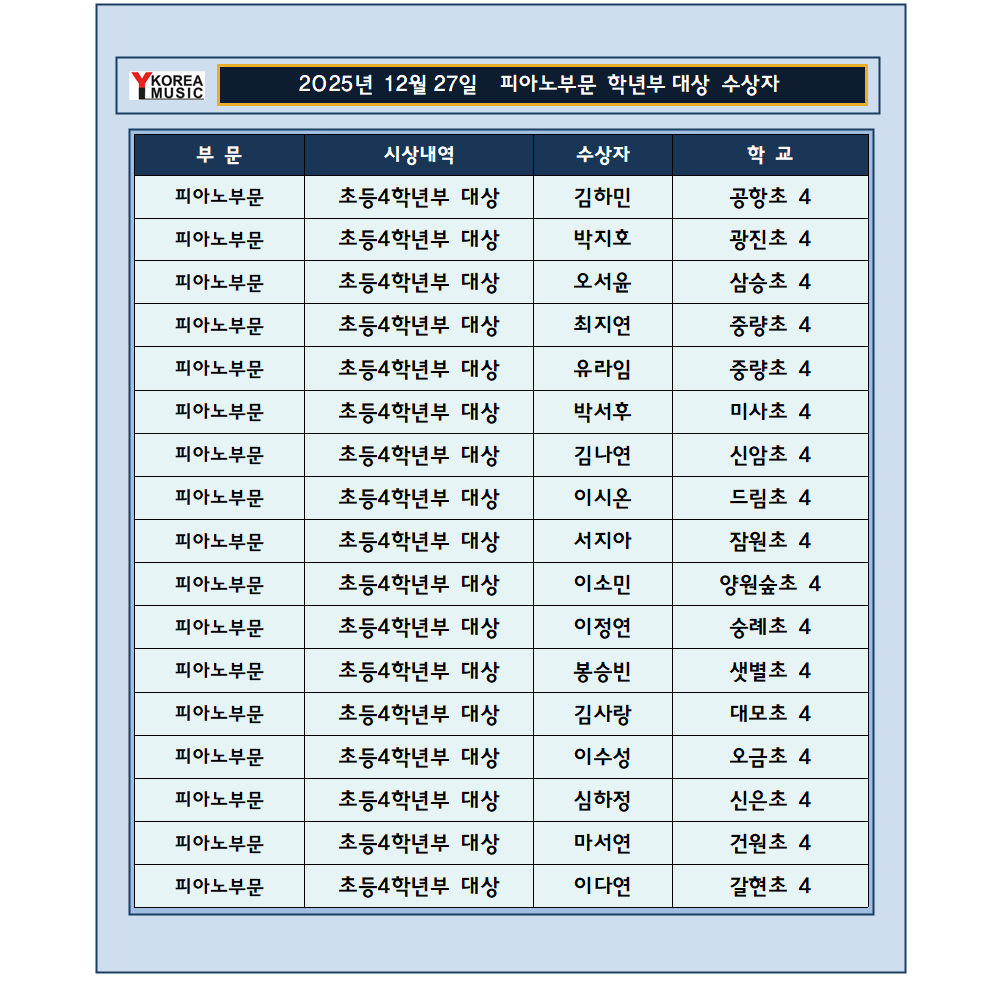 Y KOREA MUSIC

2025년 12월 27일 피아노부문 학년부 대상 수상자

| 부 문 | 시상내역 | 수상자 | 학 교 |
|---|---|---|---|
| 피아노부문 | 초등4학년부 대상 | 김하민 | 공항초 4 |
| 피아노부문 | 초등4학년부 대상 | 박지호 | 광진초 4 |
| 피아노부문 | 초등4학년부 대상 | 오서윤 | 삼승초 4 |
| 피아노부문 | 초등4학년부 대상 | 최지연 | 중량초 4 |
| 피아노부문 | 초등4학년부 대상 | 유라임 | 중량초 4 |
| 피아노부문 | 초등4학년부 대상 | 박서후 | 미사초 4 |
| 피아노부문 | 초등4학년부 대상 | 김나연 | 신암초 4 |
| 피아노부문 | 초등4학년부 대상 | 이시온 | 드림초 4 |
| 피아노부문 | 초등4학년부 대상 | 서지아 | 잠원초 4 |
| 피아노부문 | 초등4학년부 대상 | 이소민 | 양원숲초 4 |
| 피아노부문 | 초등4학년부 대상 | 이정연 | 숭례초 4 |
| 피아노부문 | 초등4학년부 대상 | 봉승빈 | 샛별초 4 |
| 피아노부문 | 초등4학년부 대상 | 김사랑 | 대모초 4 |
| 피아노부문 | 초등4학년부 대상 | 이수성 | 오금초 4 |
| 피아노부문 | 초등4학년부 대상 | 심하정 | 신은초 4 |
| 피아노부문 | 초등4학년부 대상 | 마서연 | 건원초 4 |
| 피아노부문 | 초등4학년부 대상 | 이다연 | 갈현초 4 |